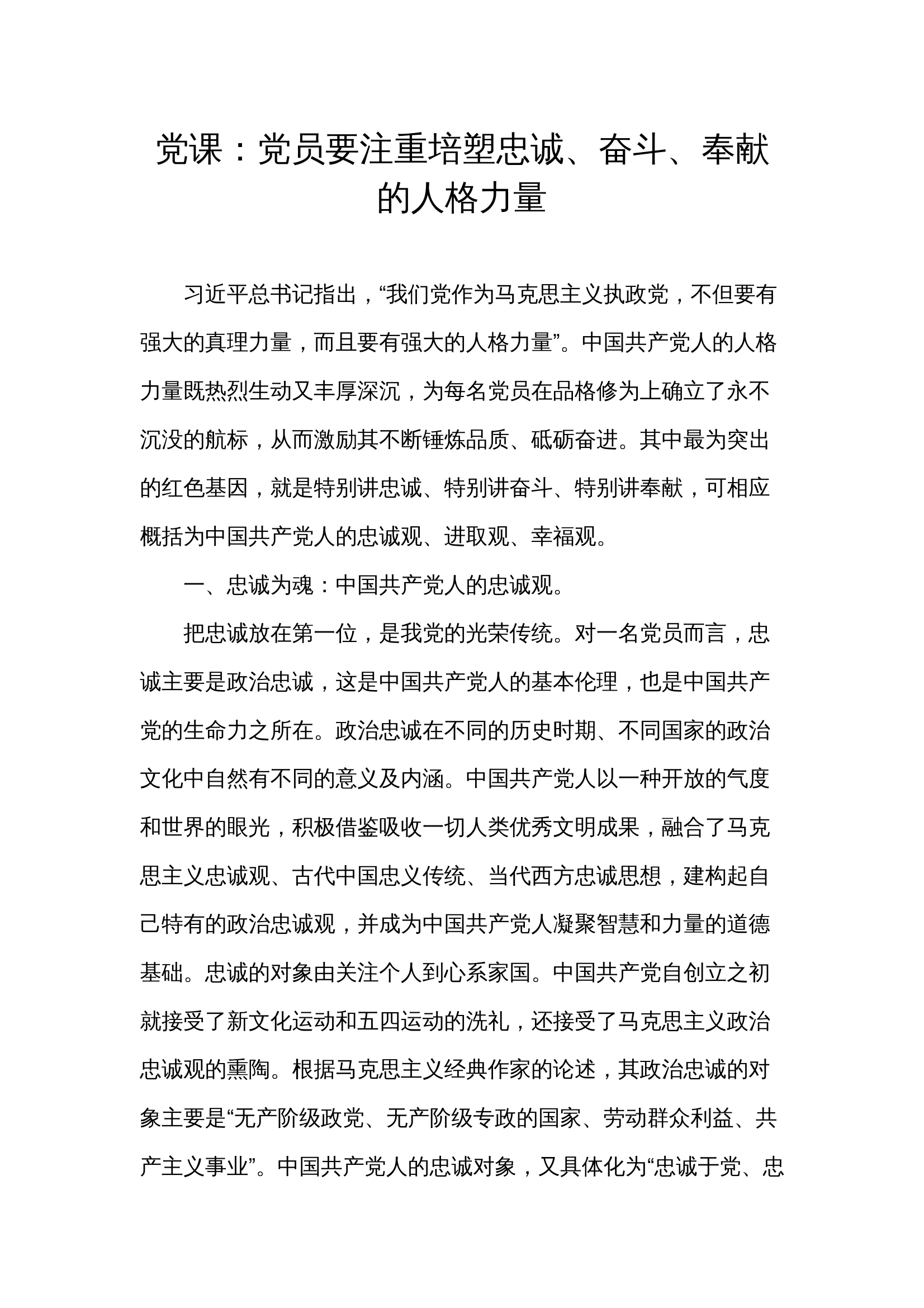 党课：党员要注重培塑忠诚、奋斗、奉献的人格力量

习近平总书记指出，“我们党作为马克思主义执政党，不但要有强大的真理力量，而且要有强大的人格力量”。中国共产党人的人格力量既热烈生动又丰厚深沉，为每名党员在品格修为上确立了永不沉没的航标，从而激励其不断锤炼品质、砥砺奋进。其中最为突出的红色基因，就是特别讲忠诚、特别讲奋斗、特别讲奉献，可相应概括为中国共产党人的忠诚观、进取观、幸福观。

一、忠诚为魂：中国共产党人的忠诚观。

把忠诚放在第一位，是我党的光荣传统。对一名党员而言，忠诚主要是政治忠诚，这是中国共产党人的基本伦理，也是中国共产党的生命力之所在。政治忠诚在不同的历史时期、不同国家的政治文化中自然有不同的意义及内涵。中国共产党人以一种开放的气度和世界的眼光，积极借鉴吸收一切人类优秀文明成果，融合了马克思主义忠诚观、古代中国忠义传统、当代西方忠诚思想，建构起自己特有的政治忠诚观，并成为中国共产党人凝聚智慧和力量的道德基础。忠诚的对象由关注个人到心系家国。中国共产党自创立之初就接受了新文化运动和五四运动的洗礼，还接受了马克思主义政治忠诚观的熏陶。根据马克思主义经典作家的论述，其政治忠诚的对象主要是“无产阶级政党、无产阶级专政的国家、劳动群众利益、共产主义事业”。中国共产党人的忠诚对象，又具体化为“忠诚于党、忠